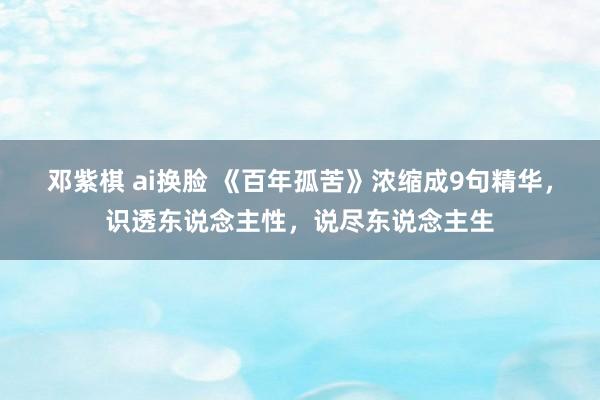 邓紫棋 ai换脸 《百年孤苦》浓缩成9句精华，识透东说念主性，说尽东说念主生